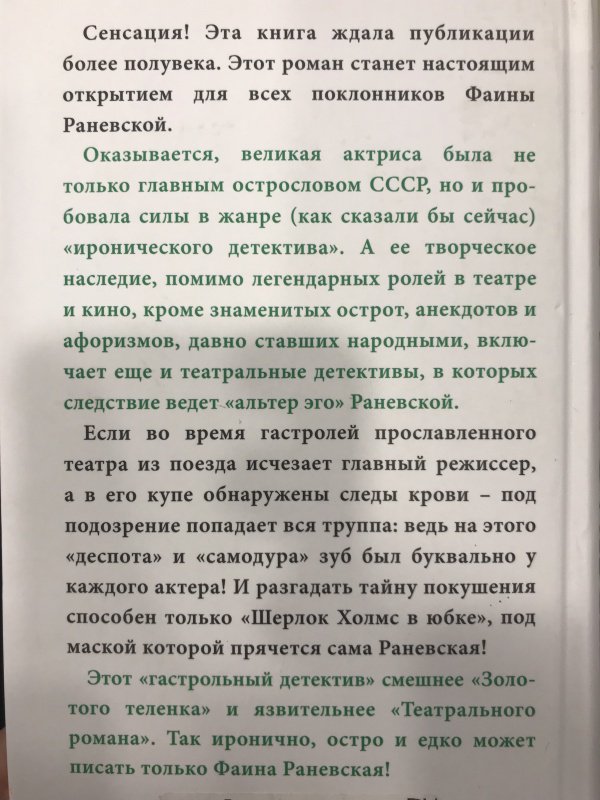 Сенсация! Эта книга ждала публикации более полувека. Этот роман станет настоящим открытием для всех поклонников Фаины Раневской.

Оказывается, великая актриса была не только главным острословом СССР, но и пробовала силы в жанре (как сказали бы сейчас) «иронического детектива». А ее творческое наследие, помимо легендарных ролей в театре и кино, кроме знаменитых острот, анекдотов и афоризмов, давно ставших народными, включает еще и театральные детективы, в которых следствие ведет «альтер эго» Раневской.

Если во время гастролей прославленного театра из поезда исчезает главный режиссер, а в его купе обнаружены следы крови – под подозрение попадает вся труппа: ведь на этого «деспота» и «самодура» зуб был буквально у каждого актера! И разгадать тайну покушения способен только «Шерлок Холмс в юбке», под маской которой прячется сама Раневская!

Этот «гастрольный детектив» смешнее «Золотого теленка» и язвительнее «Театрального романа». Так иронично, остро и едко может писать только Фаина Раневская!